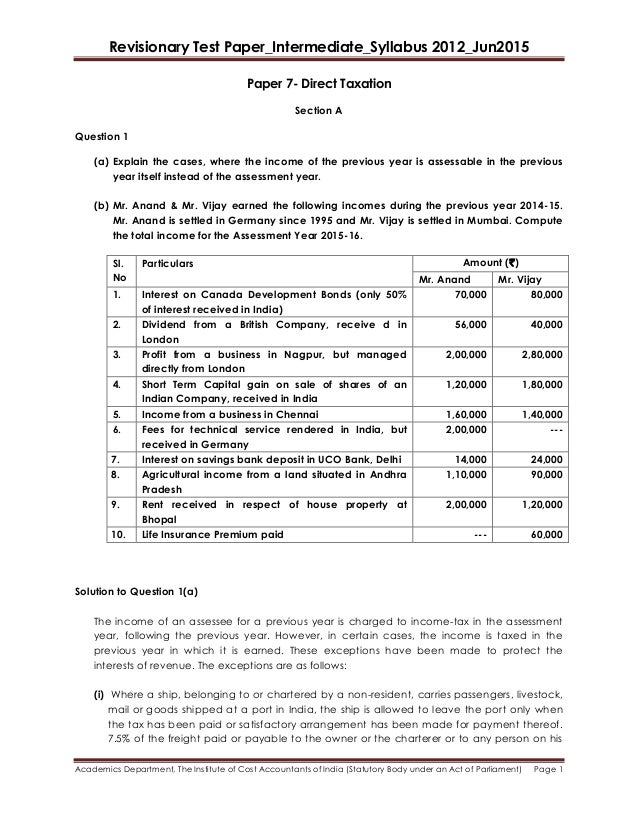 Revisionary Test Paper_Intermediate_Syllabus 2012_Jun2015

Paper 7- Direct Taxation

Section A

Question 1

(a) Explain the cases, where the income of the previous year is assessable in the previous year itself instead of the assessment year.

(b) Mr. Anand & Mr. Vijay earned the following incomes during the previous year 2014-15. Mr. Anand is settled in Germany since 1995 and Mr. Vijay is settled in Mumbai. Compute the total income for the Assessment Year 2015-16.

| Sl. No | Particulars | Amount (₹) Mr. Anand | Amount (₹) Mr. Vijay |
|---|---|---|---|
| 1. | Interest on Canada Development Bonds (only 50% of interest received in India) | 70,000 | 80,000 |
| 2. | Dividend from a British Company, receive d in London | 56,000 | 40,000 |
| 3. | Profit from a business in Nagpur, but managed directly from London | 2,00,000 | 2,80,000 |
| 4. | Short Term Capital gain on sale of shares of an Indian Company, received in India | 1,20,000 | 1,80,000 |
| 5. | Income from a business in Chennai | 1,60,000 | 1,40,000 |
| 6. | Fees for technical service rendered in India, but received in Germany | 2,00,000 | --- |
| 7. | Interest on savings bank deposit in UCO Bank, Delhi | 14,000 | 24,000 |
| 8. | Agricultural income from a land situated in Andhra Pradesh | 1,10,000 | 90,000 |
| 9. | Rent received in respect of house property at Bhopal | 2,00,000 | 1,20,000 |
| 10. | Life Insurance Premium paid | --- | 60,000 |

Solution to Question 1(a)

The income of an assessee for a previous year is charged to income-tax in the assessment year, following the previous year. However, in certain cases, the income is taxed in the previous year in which it is earned. These exceptions have been made to protect the interests of revenue. The exceptions are as follows:

(i) Where a ship, belonging to or chartered by a non-resident, carries passengers, livestock, mail or goods shipped at a port in India, the ship is allowed to leave the port only when the tax has been paid or satisfactory arrangement has been made for payment thereof. 7.5% of the freight paid or payable to the owner or the charterer or to any person on his

Academics Department, The Institute of Cost Accountants of India (Statutory Body under an Act of Parliament) Page 1